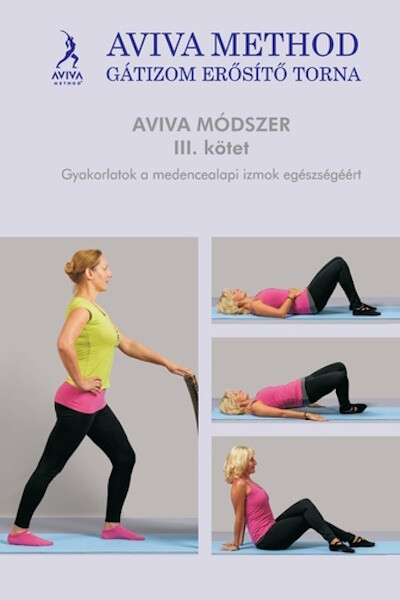 AVIVA
METHOD

AVIVA METHOD
GÁTIZOM ERŐSÍTŐ TORNA

AVIVA MÓDSZER
III. kötet

Gyakorlatok a medencealapi izmok egészségéért